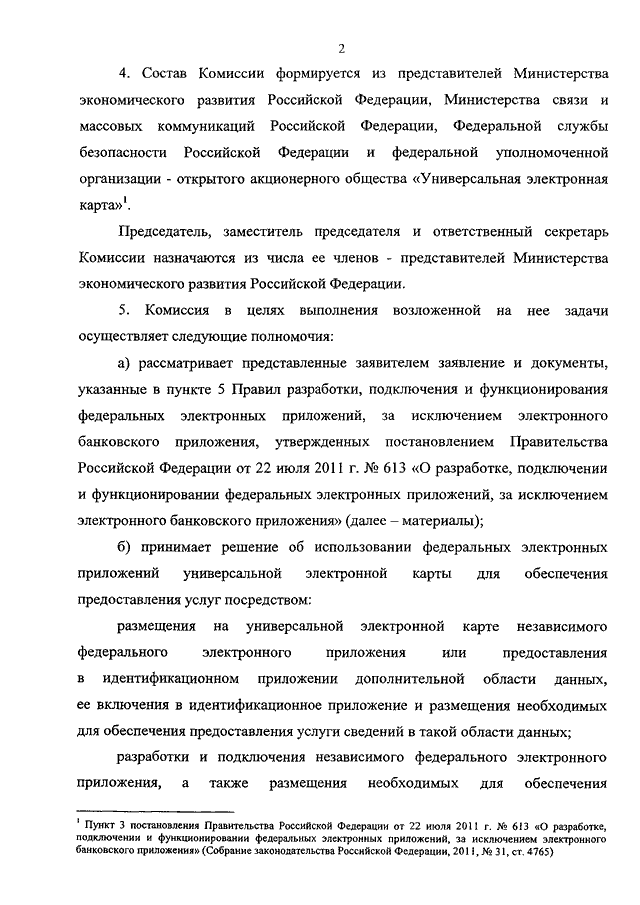 2

4. Состав Комиссии формируется из представителей Министерства экономического развития Российской Федерации, Министерства связи и массовых коммуникаций Российской Федерации, Федеральной службы безопасности Российской Федерации и федеральной уполномоченной организации - открытого акционерного общества «Универсальная электронная карта»$^1$.

Председатель, заместитель председателя и ответственный секретарь Комиссии назначаются из числа ее членов - представителей Министерства экономического развития Российской Федерации.

5. Комиссия в целях выполнения возложенной на нее задачи осуществляет следующие полномочия:

а) рассматривает представленные заявителем заявление и документы, указанные в пункте 5 Правил разработки, подключения и функционирования федеральных электронных приложений, за исключением электронного банковского приложения, утвержденных постановлением Правительства Российской Федерации от 22 июля 2011 г. № 613 «О разработке, подключении и функционировании федеральных электронных приложений, за исключением электронного банковского приложения» (далее – материалы);

б) принимает решение об использовании федеральных электронных приложений универсальной электронной карты для обеспечения предоставления услуг посредством:

размещения на универсальной электронной карте независимого федерального электронного приложения или предоставления в идентификационном приложении дополнительной области данных, ее включения в идентификационное приложение и размещения необходимых для обеспечения предоставления услуги сведений в такой области данных;

разработки и подключения независимого федерального электронного приложения, а также размещения необходимых для обеспечения

$^1$ Пункт 3 постановления Правительства Российской Федерации от 22 июля 2011 г. № 613 «О разработке, подключении и функционировании федеральных электронных приложений, за исключением электронного банковского приложения» (Собрание законодательства Российской Федерации, 2011, № 31, ст. 4765)